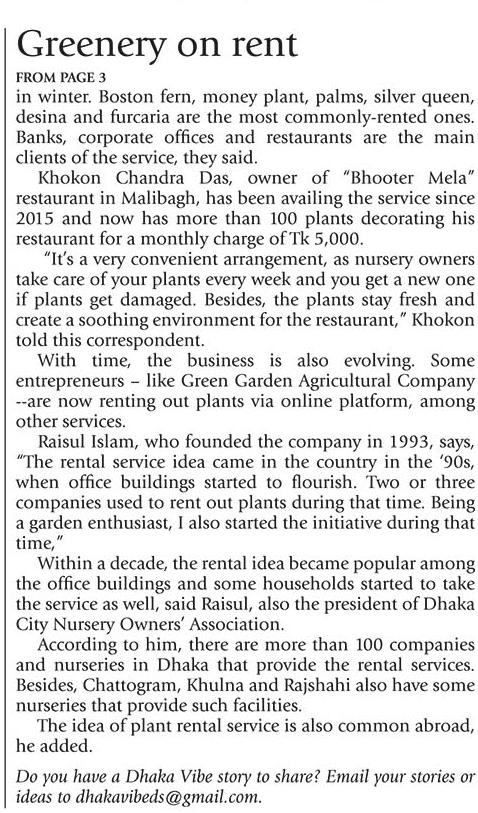 Greenery on rent

FROM PAGE 3

in winter. Boston fern, money plant, palms, silver queen, desina and furcaria are the most commonly-rented ones. Banks, corporate offices and restaurants are the main clients of the service, they said.

Khokon Chandra Das, owner of "Bhooter Mela" restaurant in Malibagh, has been availing the service since 2015 and now has more than 100 plants decorating his restaurant for a monthly charge of Tk 5,000.

"It's a very convenient arrangement, as nursery owners take care of your plants every week and you get a new one if plants get damaged. Besides, the plants stay fresh and create a soothing environment for the restaurant," Khokon told this correspondent.

With time, the business is also evolving. Some entrepreneurs – like Green Garden Agricultural Company --are now renting out plants via online platform, among other services.

Raisul Islam, who founded the company in 1993, says, "The rental service idea came in the country in the '90s, when office buildings started to flourish. Two or three companies used to rent out plants during that time. Being a garden enthusiast, I also started the initiative during that time,"

Within a decade, the rental idea became popular among the office buildings and some households started to take the service as well, said Raisul, also the president of Dhaka City Nursery Owners' Association.

According to him, there are more than 100 companies and nurseries in Dhaka that provide the rental services. Besides, Chattogram, Khulna and Rajshahi also have some nurseries that provide such facilities.

The idea of plant rental service is also common abroad, he added.

Do you have a Dhaka Vibe story to share? Email your stories or ideas to dhakavibeds@gmail.com.